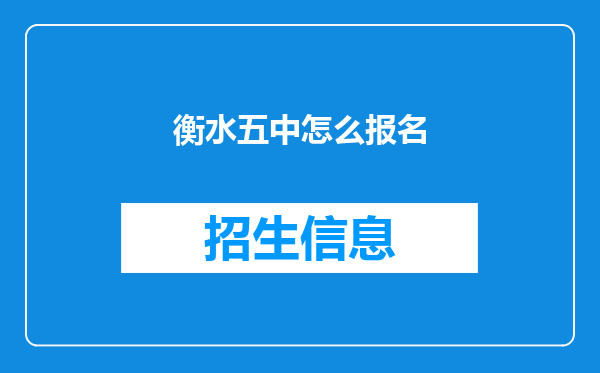 衡水五中怎么报名

招生信息